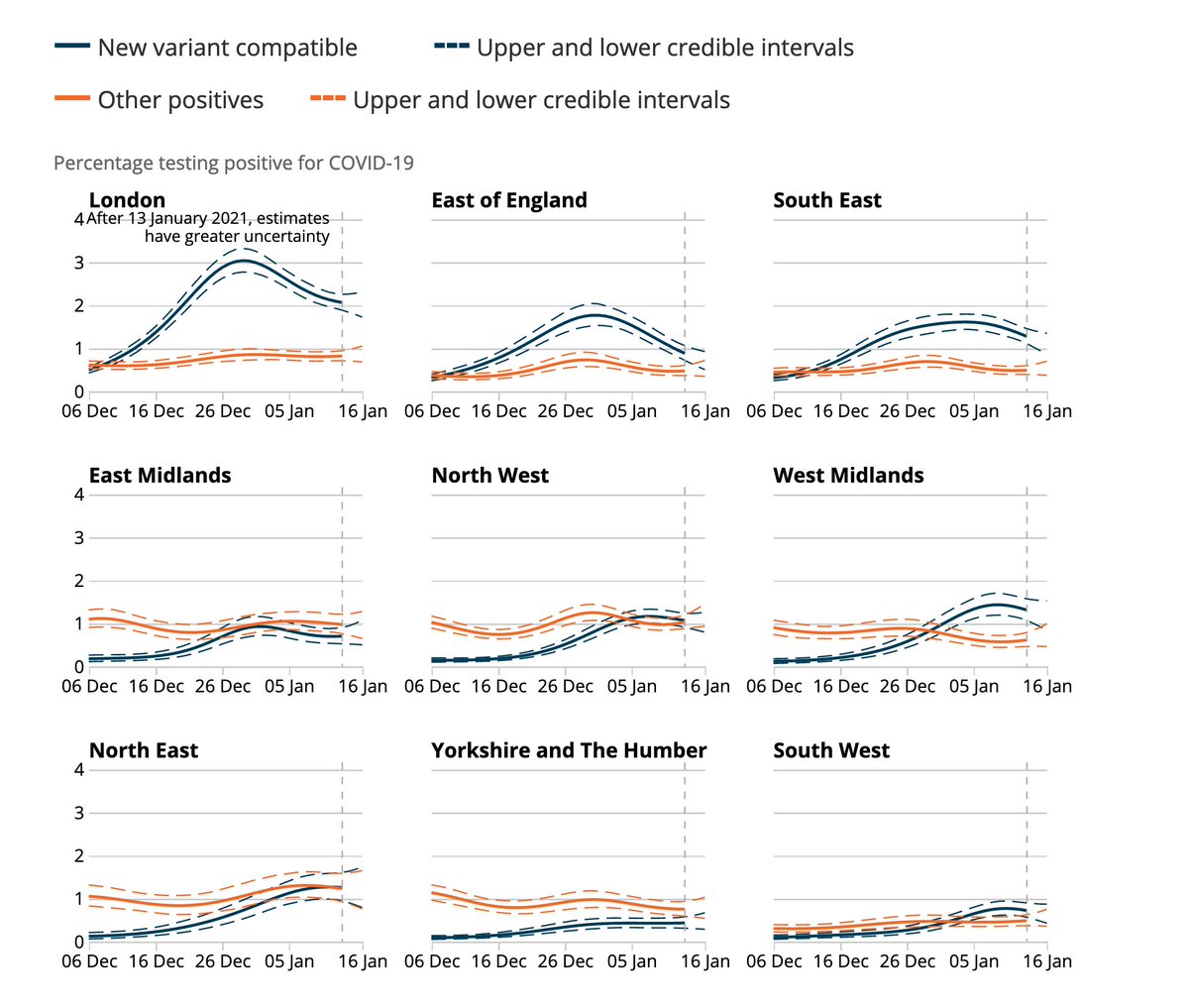 New variant compatible
Upper and lower credible intervals
Other positives
Upper and lower credible intervals

Percentage testing positive for COVID-19

London
After 13 January 2021, estimates have greater uncertainty
4
3
2
1
0
06 Dec 16 Dec 26 Dec 05 Jan 16 Jan

East of England
06 Dec 16 Dec 26 Dec 05 Jan 16 Jan

South East
06 Dec 16 Dec 26 Dec 05 Jan 16 Jan

East Midlands
4
3
2
1
0
06 Dec 16 Dec 26 Dec 05 Jan 16 Jan

North West
06 Dec 16 Dec 26 Dec 05 Jan 16 Jan

West Midlands
06 Dec 16 Dec 26 Dec 05 Jan 16 Jan

North East
4
3
2
1
0
06 Dec 16 Dec 26 Dec 05 Jan 16 Jan

Yorkshire and The Humber
06 Dec 16 Dec 26 Dec 05 Jan 16 Jan

South West
06 Dec 16 Dec 26 Dec 05 Jan 16 Jan